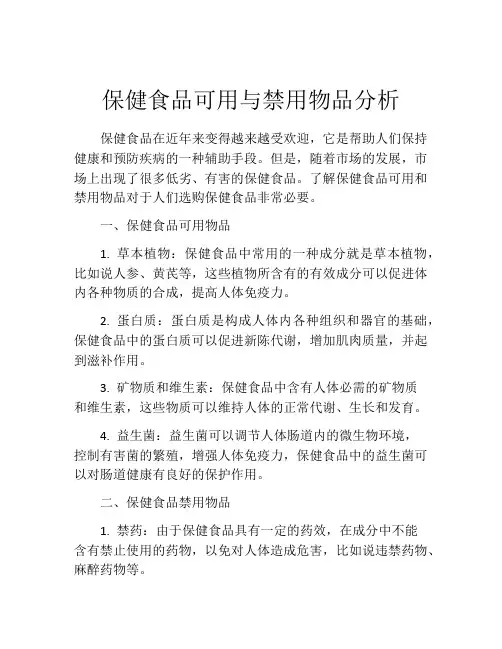 保健食品可用与禁用物品分析

保健食品在近年来变得越来越受欢迎，它是帮助人们保持健康和预防疾病的一种辅助手段。但是，随着市场的发展，市场上出现了很多低劣、有害的保健食品。了解保健食品可用和禁用物品对于人们选购保健食品非常必要。

一、保健食品可用物品

1. 草本植物：保健食品中常用的一种成分就是草本植物，比如说人参、黄芪等，这些植物所含有的有效成分可以促进体内各种物质的合成，提高人体免疫力。

2. 蛋白质：蛋白质是构成人体内各种组织和器官的基础，保健食品中的蛋白质可以促进新陈代谢，增加肌肉质量，并起到滋补作用。

3. 矿物质和维生素：保健食品中含有人体必需的矿物质和维生素，这些物质可以维持人体的正常代谢、生长和发育。

4. 益生菌：益生菌可以调节人体肠道内的微生物环境，控制有害菌的繁殖，增强人体免疫力，保健食品中的益生菌可以对肠道健康有良好的保护作用。

二、保健食品禁用物品

1. 禁药：由于保健食品具有一定的药效，在成分中不能含有禁止使用的药物，以免对人体造成危害，比如说违禁药物、麻醉药物等。